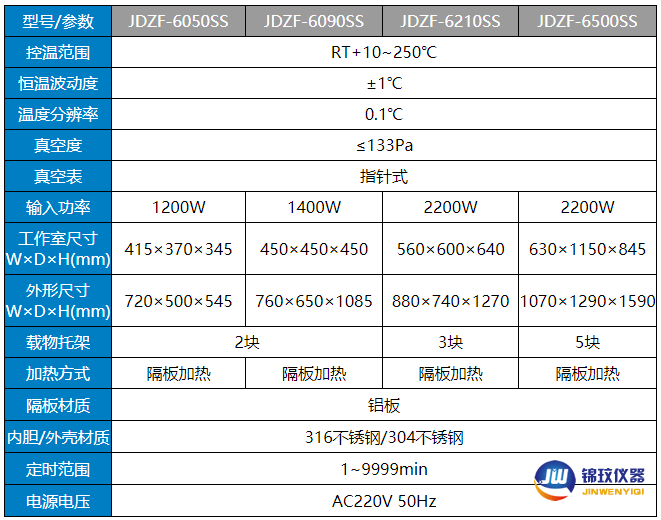 | 型号/参数 | JDZF-6050SS | JDZF-6090SS | JDZF-6210SS | JDZF-6500SS |
|---|---|---|---|---|
| 控温范围 | RT+10~250℃ | | | |
| 恒温波动度 | ±1℃ | | | |
| 温度分辨率 | 0.1℃ | | | |
| 真空度 | ≤133Pa | | | |
| 真空表 | 指针式 | | | |
| 输入功率 | 1200W | 1400W | 2200W | 2200W |
| 工作室尺寸 W×D×H(mm) | 415×370×345 | 450×450×450 | 560×600×640 | 630×1150×845 |
| 外形尺寸 W×D×H(mm) | 720×500×545 | 760×650×1085 | 880×740×1270 | 1070×1290×1590 |
| 载物托架 | 2块 | | 3块 | 5块 |
| 加热方式 | 隔板加热 | 隔板加热 | 隔板加热 | 隔板加热 |
| 隔板材质 | 铝板 | | | |
| 内胆/外壳材质 | 316不锈钢/304不锈钢 | | | |
| 定时范围 | 1~9999min | | | |
| 电源电压 | AC220V 50Hz | | | |

JW 锦玟仪器 JINWENYIQI